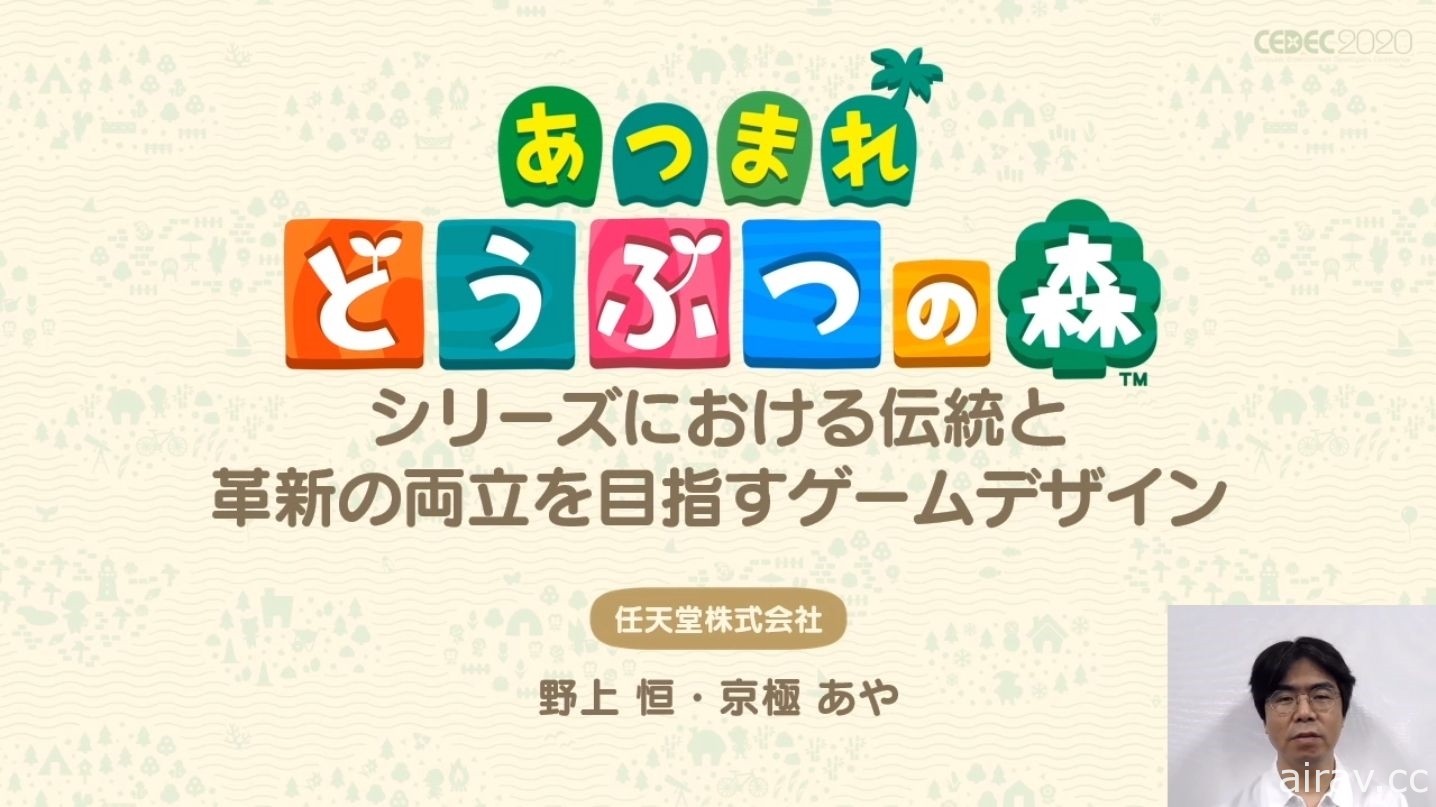 CEDEC2020

あつまれ
どうぶつの森™

シリーズにおける伝統と
革新の両立を目指すゲームデザイン

任天堂株式会社

野上 恒・京極 あや

airav.cc